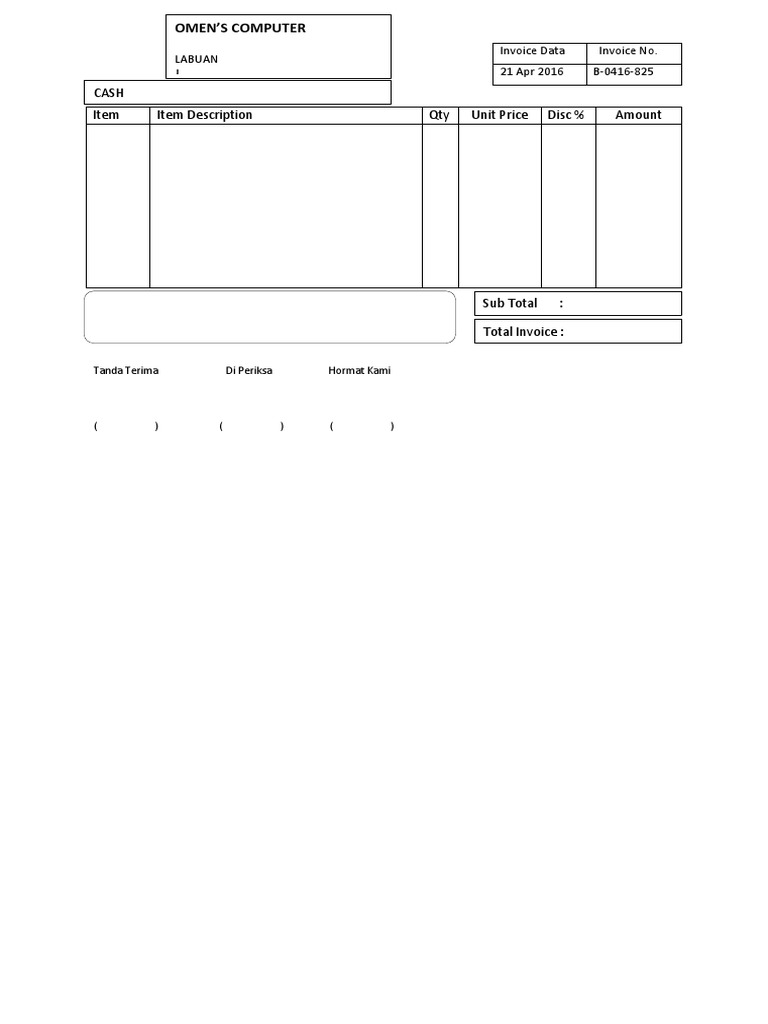 OMEN'S COMPUTER

LABUAN

| Invoice Data | Invoice No. |
|---|---|
| 21 Apr 2016 | B-0416-825 |

CASH

| Item | Item Description | Qty | Unit Price | Disc % | Amount |
|---|---|---|---|---|---|
| | | | | | |

Sub Total :

Total Invoice :

Tanda Terima

Di Periksa

Hormat Kami

( ) ( ) ( )